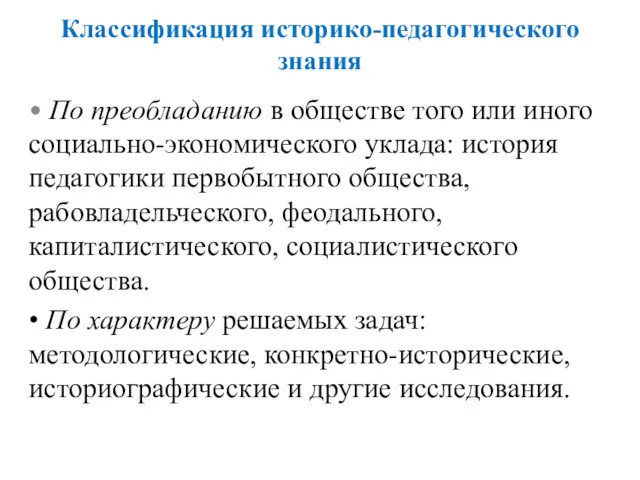 Классификация историко-педагогического знания

• По преобладанию в обществе того или иного социально-экономического уклада: история педагогики первобытного общества, рабовладельческого, феодального, капиталистического, социалистического общества.

• По характеру решаемых задач: методологические, конкретно-исторические, историографические и другие исследования.